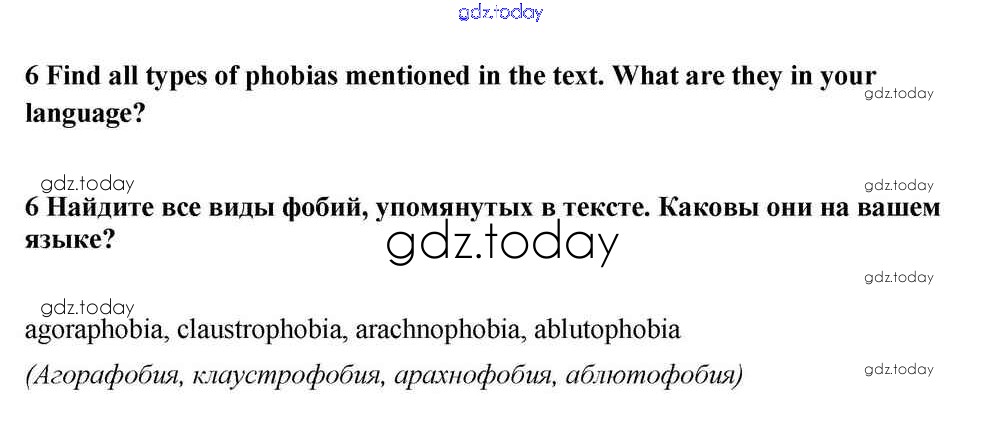 6 Find all types of phobias mentioned in the text. What are they in your language?

6 Найдите все виды фобий, упомянутых в тексте. Каковы они на вашем языке?

agoraphobia, claustrophobia, arachnophobia, ablutophobia

(Агорафобия, клаустрофобия, арахнофобия, аблютофобия)

gdz.today